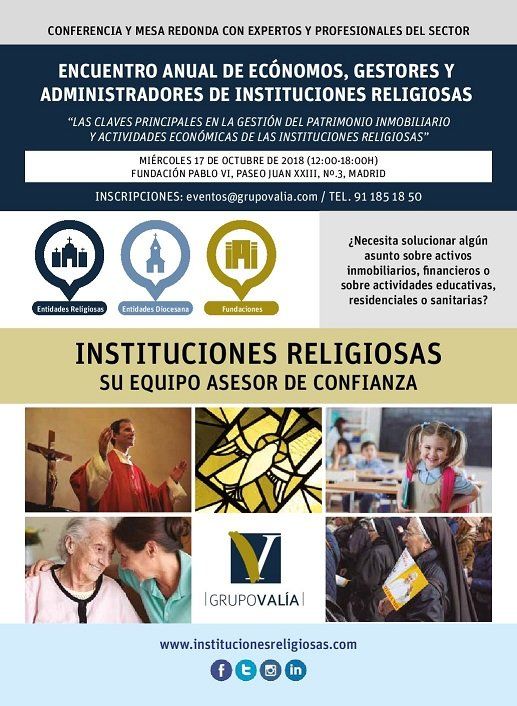 CONFERENCIA Y MESA REDONDA CON EXPERTOS Y PROFESIONALES DEL SECTOR

ENCUENTRO ANUAL DE ECÓNOMOS, GESTORES Y ADMINISTRADORES DE INSTITUCIONES RELIGIOSAS

"LAS CLAVES PRINCIPALES EN LA GESTIÓN DEL PATRIMONIO INMOBILIARIO Y ACTIVIDADES ECONÓMICAS DE LAS INSTITUCIONES RELIGIOSAS"

MIÉRCOLES 17 DE OCTUBRE DE 2018 (12:00-18:00H)
FUNDACIÓN PABLO VI, PASEO JUAN XXIII, Nº.3, MADRID

INSCRIPCIONES: eventos@grupovalia.com / TEL. 91 185 18 50

Entidades Religiosas
Entidades Diocesana
Fundaciones

¿Necesita solucionar algún asunto sobre activos inmobiliarios, financieros o sobre actividades educativas, residenciales o sanitarias?

INSTITUCIONES RELIGIOSAS
SU EQUIPO ASESOR DE CONFIANZA

GRUPOVALÍA

www.institucionesreligiosas.com